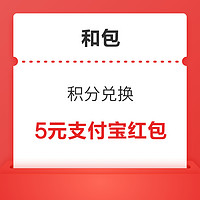 和包

积分兑换

5元支付宝红包